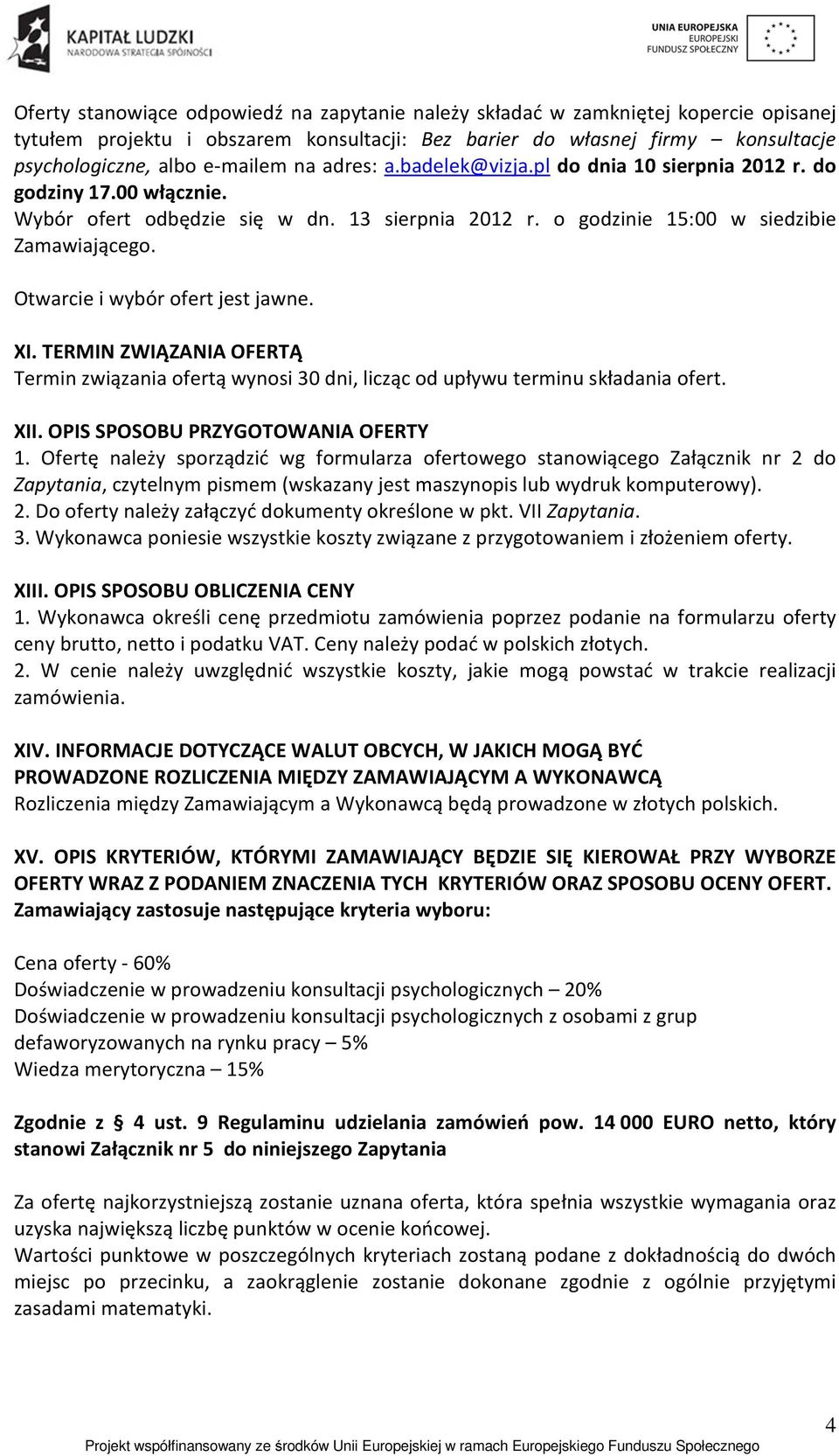 KAPITAŁ LUDZKI
NARODOWA STRATEGIA SPÓJNOŚCI

UNIA EUROPEJSKA
EUROPEJSKI
FUNDUSZ SPOŁECZNY

Oferty stanowiące odpowiedź na zapytanie należy składać w zamkniętej kopercie opisanej tytułem projektu i obszarem konsultacji: Bez barier do własnej firmy – konsultacje psychologiczne, albo e-mailem na adres: a.badelek@vizja.pl do dnia 10 sierpnia 2012 r. do godziny 17.00 włącznie.
Wybór ofert odbędzie się w dn. 13 sierpnia 2012 r. o godzinie 15:00 w siedzibie Zamawiającego.

Otwarcie i wybór ofert jest jawne.

XI. TERMIN ZWIĄZANIA OFERTĄ
Termin związania ofertą wynosi 30 dni, licząc od upływu terminu składania ofert.

XII. OPIS SPOSOBU PRZYGOTOWANIA OFERTY
1. Ofertę należy sporządzić wg formularza ofertowego stanowiącego Załącznik nr 2 do Zapytania, czytelnym pismem (wskazany jest maszynopis lub wydruk komputerowy).
2. Do oferty należy załączyć dokumenty określone w pkt. VII Zapytania.
3. Wykonawca poniesie wszystkie koszty związane z przygotowaniem i złożeniem oferty.

XIII. OPIS SPOSOBU OBLICZENIA CENY
1. Wykonawca określi cenę przedmiotu zamówienia poprzez podanie na formularzu oferty ceny brutto, netto i podatku VAT. Ceny należy podać w polskich złotych.
2. W cenie należy uwzględnić wszystkie koszty, jakie mogą powstać w trakcie realizacji zamówienia.

XIV. INFORMACJE DOTYCZĄCE WALUT OBCYCH, W JAKICH MOGĄ BYĆ PROWADZONE ROZLICZENIA MIĘDZY ZAMAWIAJĄCYM A WYKONAWCĄ
Rozliczenia między Zamawiającym a Wykonawcą będą prowadzone w złotych polskich.

XV. OPIS KRYTERIÓW, KTÓRYMI ZAMAWIAJĄCY BĘDZIE SIĘ KIEROWAŁ PRZY WYBORZE OFERTY WRAZ Z PODANIEM ZNACZENIA TYCH KRYTERIÓW ORAZ SPOSOBU OCENY OFERT.
Zamawiający zastosuje następujące kryteria wyboru:

Cena oferty - 60%
Doświadczenie w prowadzeniu konsultacji psychologicznych – 20%
Doświadczenie w prowadzeniu konsultacji psychologicznych z osobami z grup defaworyzowanych na rynku pracy – 5%
Wiedza merytoryczna – 15%

Zgodnie z § 4 ust. 9 Regulaminu udzielania zamówień pow. 14 000 EURO netto, który stanowi Załącznik nr 5 do niniejszego Zapytania

Za ofertę najkorzystniejszą zostanie uznana oferta, która spełnia wszystkie wymagania oraz uzyska największą liczbę punktów w ocenie końcowej.
Wartości punktowe w poszczególnych kryteriach zostaną podane z dokładnością do dwóch miejsc po przecinku, a zaokrąglenie zostanie dokonane zgodnie z ogólnie przyjętymi zasadami matematyki.

4
Projekt współfinansowany ze środków Unii Europejskiej w ramach Europejskiego Funduszu Społecznego